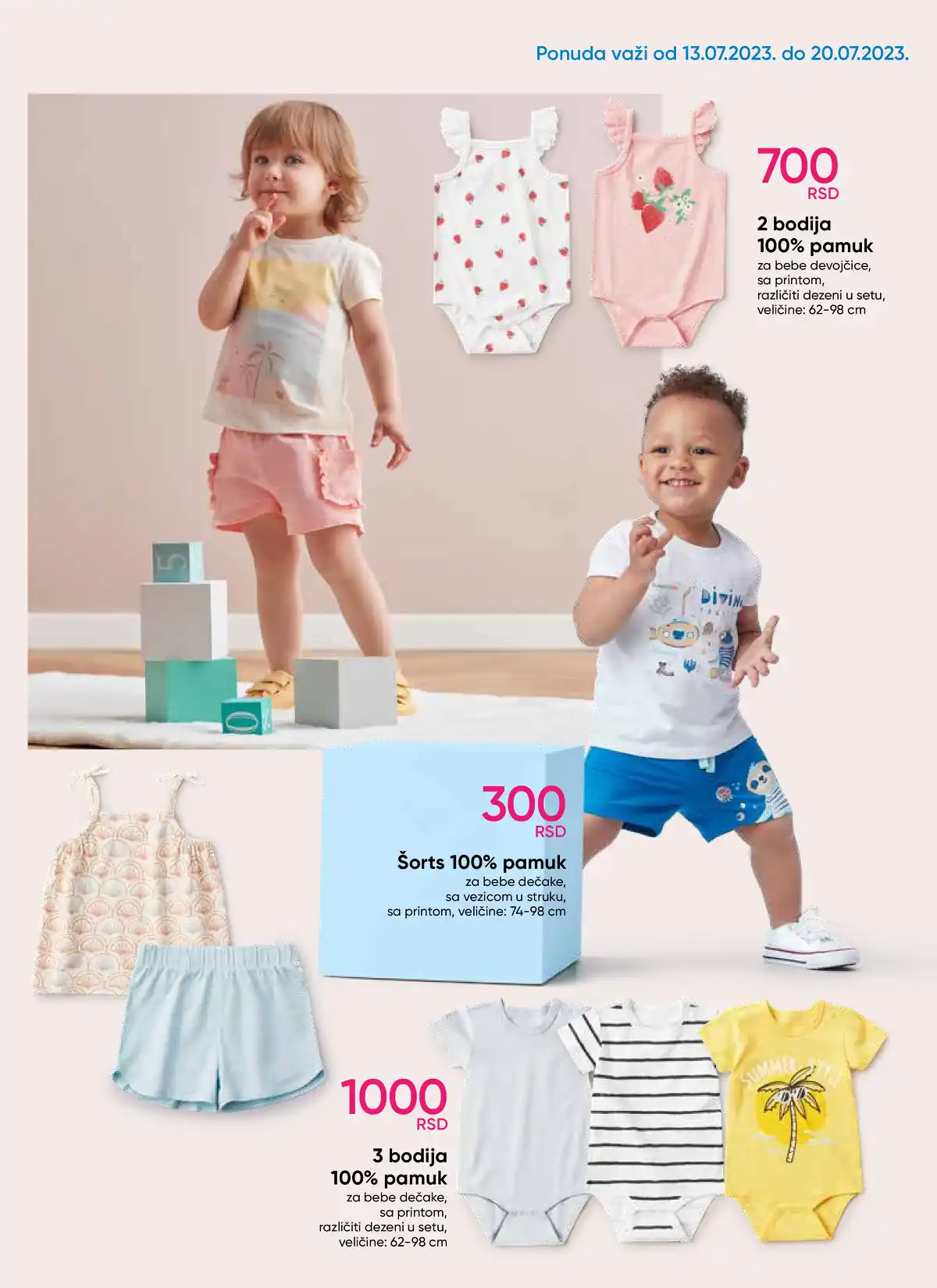 Ponuda važi od 13.07.2023. do 20.07.2023.

700
RSD

2 bodija
100% pamuk
za bebe devojčice,
sa printom,
različiti dezeni u setu,
veličine: 62-98 cm

300
RSD

Šorts 100% pamuk
za bebe dečake,
sa vezicom u struku,
sa printom, veličine: 74-98 cm

1000
RSD

3 bodija
100% pamuk
za bebe dečake,
sa printom,
različiti dezeni u setu,
veličine: 62-98 cm